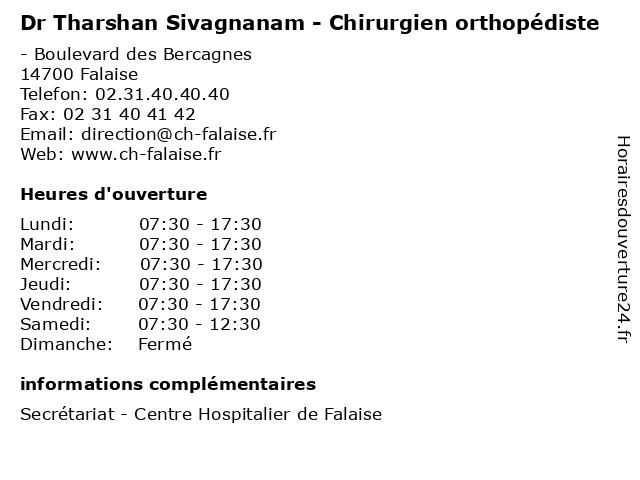 Dr Tharshan Sivagnanam - Chirurgien orthopédiste

- Boulevard des Bercagnes
14700 Falaise
Telefon: 02.31.40.40.40
Fax: 02 31 40 41 42
Email: direction@ch-falaise.fr
Web: www.ch-falaise.fr

Heures d'ouverture

Lundi: 07:30 - 17:30
Mardi: 07:30 - 17:30
Mercredi: 07:30 - 17:30
Jeudi: 07:30 - 17:30
Vendredi: 07:30 - 17:30
Samedi: 07:30 - 12:30
Dimanche: Fermé

informations complémentaires

Secrétariat - Centre Hospitalier de Falaise

Horairesdouverture24.fr